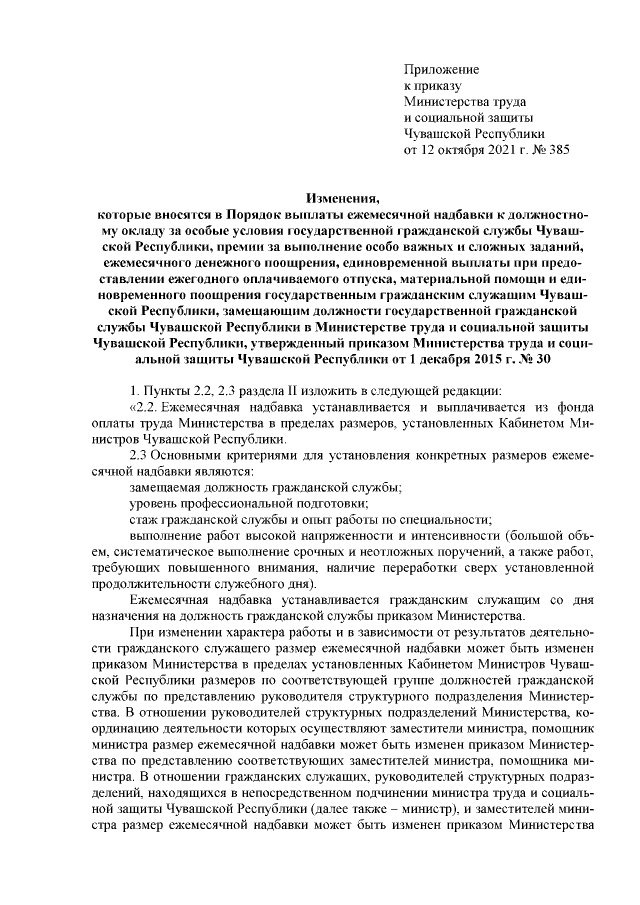 Приложение
к приказу
Министерства труда
и социальной защиты
Чувашской Республики
от 12 октября 2021 г. № 385

Изменения,
которые вносятся в Порядок выплаты ежемесячной надбавки к должностному окладу за особые условия государственной гражданской службы Чувашской Республики, премии за выполнение особо важных и сложных заданий, ежемесячного денежного поощрения, единовременной выплаты при предоставлении ежегодного оплачиваемого отпуска, материальной помощи и единовременного поощрения государственным гражданским служащим Чувашской Республики, замещающим должности государственной гражданской службы Чувашской Республики в Министерстве труда и социальной защиты Чувашской Республики, утвержденный приказом Министерства труда и социальной защиты Чувашской Республики от 1 декабря 2015 г. № 30

1. Пункты 2.2, 2.3 раздела II изложить в следующей редакции:
«2.2. Ежемесячная надбавка устанавливается и выплачивается из фонда оплаты труда Министерства в пределах размеров, установленных Кабинетом Министров Чувашской Республики.
2.3 Основными критериями для установления конкретных размеров ежемесячной надбавки являются:
замещаемая должность гражданской службы;
уровень профессиональной подготовки;
стаж гражданской службы и опыт работы по специальности;
выполнение работ высокой напряженности и интенсивности (большой объем, систематическое выполнение срочных и неотложных поручений, а также работ, требующих повышенного внимания, наличие переработки сверх установленной продолжительности служебного дня).
Ежемесячная надбавка устанавливается гражданским служащим со дня назначения на должность гражданской службы приказом Министерства.
При изменении характера работы и в зависимости от результатов деятельности гражданского служащего размер ежемесячной надбавки может быть изменен приказом Министерства в пределах установленных Кабинетом Министров Чувашской Республики размеров по соответствующей группе должностей гражданской службы по представлению руководителя структурного подразделения Министерства. В отношении руководителей структурных подразделений Министерства, координацию деятельности которых осуществляют заместители министра, помощник министра размер ежемесячной надбавки может быть изменен приказом Министерства по представлению соответствующих заместителей министра, помощника министра. В отношении гражданских служащих, руководителей структурных подразделений, находящихся в непосредственном подчинении министра труда и социальной защиты Чувашской Республики (далее также – министр), и заместителей министра размер ежемесячной надбавки может быть изменен приказом Министерства